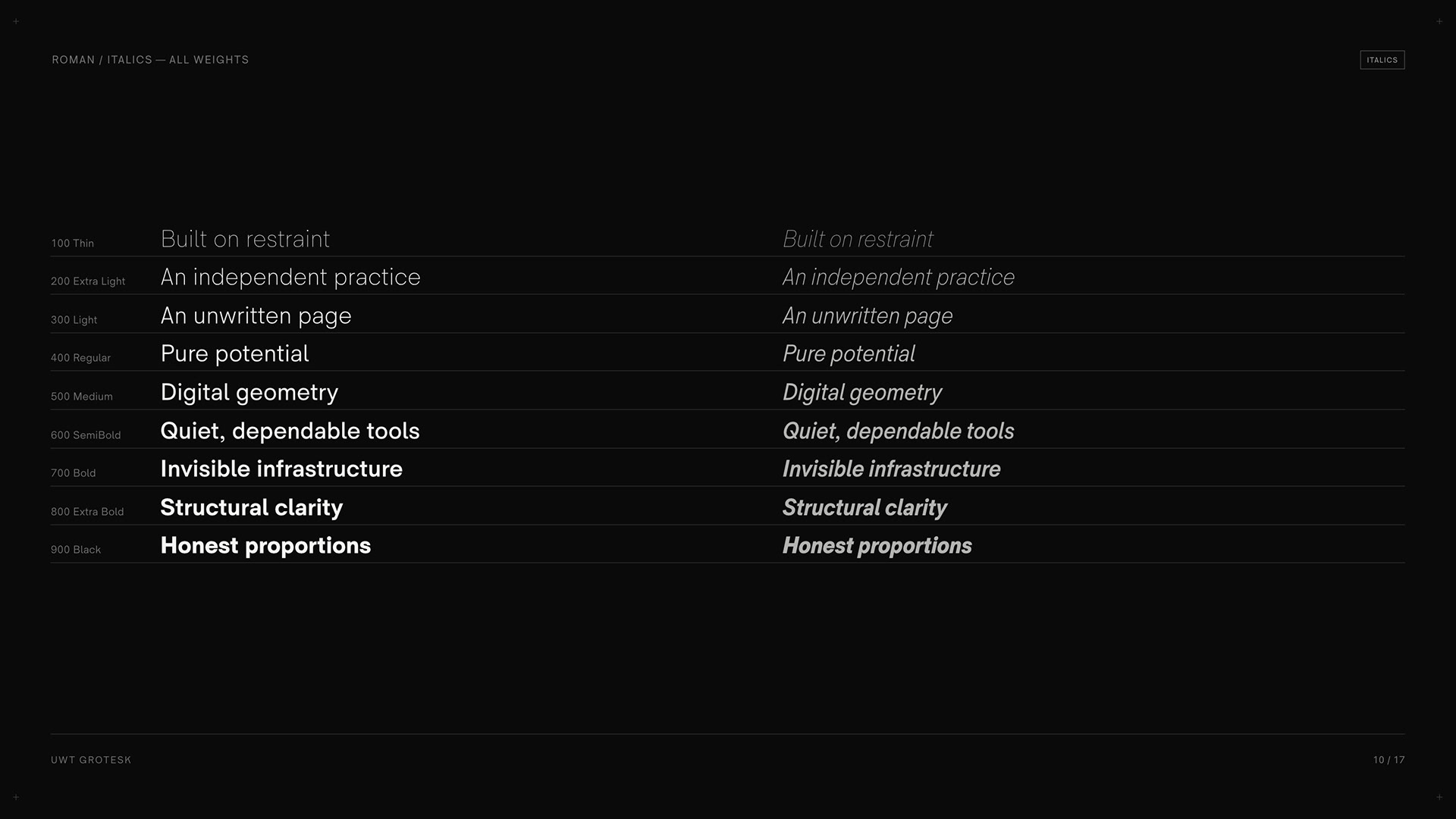 ROMAN / ITALICS — ALL WEIGHTS

ITALICS

| 100 Thin | Built on restraint | Built on restraint |
|---|---|---|
| 200 Extra Light | An independent practice | An independent practice |
| 300 Light | An unwritten page | An unwritten page |
| 400 Regular | Pure potential | Pure potential |
| 500 Medium | Digital geometry | Digital geometry |
| 600 SemiBold | Quiet, dependable tools | Quiet, dependable tools |
| 700 Bold | Invisible infrastructure | Invisible infrastructure |
| 800 Extra Bold | Structural clarity | Structural clarity |
| 900 Black | Honest proportions | Honest proportions |

UWT GROTESK

10 / 17